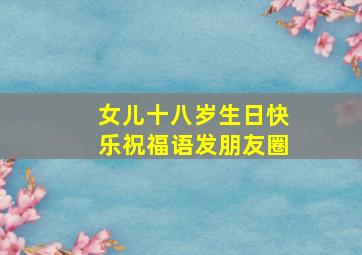 女儿十八岁生日快乐祝福语发朋友圈